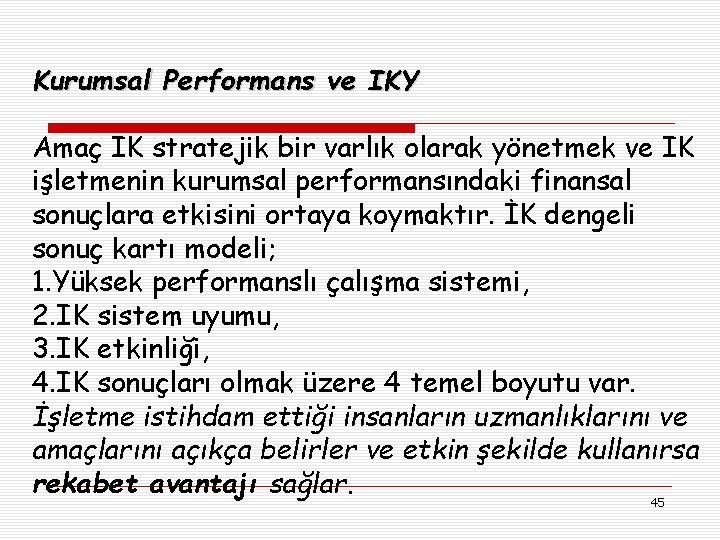 Kurumsal Performans ve IKY

Amaç IK stratejik bir varlık olarak yönetmek ve IK işletmenin kurumsal performansındaki finansal sonuçlara etkisini ortaya koymaktır. İK dengeli sonuç kartı modeli;
1.Yüksek performanslı çalışma sistemi,
2.IK sistem uyumu,
3.IK etkinliği,
4.IK sonuçları olmak üzere 4 temel boyutu var.
İşletme istihdam ettiği insanların uzmanlıklarını ve amaçlarını açıkça belirler ve etkin şekilde kullanırsa rekabet avantajı sağlar.

45